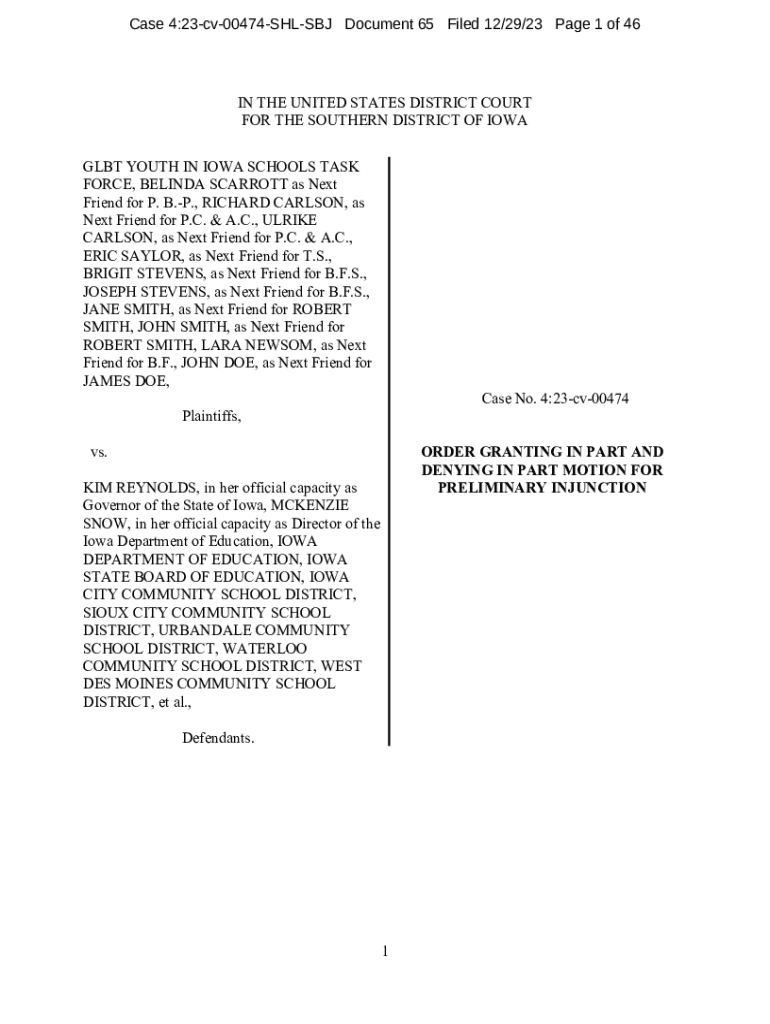 Case 4:23-cv-00474-SHL-SBJ Document 65 Filed 12/29/23 Page 1 of 46

IN THE UNITED STATES DISTRICT COURT
FOR THE SOUTHERN DISTRICT OF IOWA

GLBT YOUTH IN IOWA SCHOOLS TASK FORCE, BELINDA SCARROTT as Next Friend for P. B.-P., RICHARD CARLSON, as Next Friend for P.C. & A.C., ULRIKE CARLSON, as Next Friend for P.C. & A.C., ERIC SAYLOR, as Next Friend for T.S., BRIGIT STEVENS, as Next Friend for B.F.S., JOSEPH STEVENS, as Next Friend for B.F.S., JANE SMITH, as Next Friend for ROBERT SMITH, JOHN SMITH, as Next Friend for ROBERT SMITH, LARA NEWSOM, as Next Friend for B.F., JOHN DOE, as Next Friend for JAMES DOE,

Plaintiffs,

vs.

KIM REYNOLDS, in her official capacity as Governor of the State of Iowa, MCKENZIE SNOW, in her official capacity as Director of the Iowa Department of Education, IOWA DEPARTMENT OF EDUCATION, IOWA STATE BOARD OF EDUCATION, IOWA CITY COMMUNITY SCHOOL DISTRICT, SIOUX CITY COMMUNITY SCHOOL DISTRICT, URBANDALE COMMUNITY SCHOOL DISTRICT, WATERLOO COMMUNITY SCHOOL DISTRICT, WEST DES MOINES COMMUNITY SCHOOL DISTRICT, et al.,

Defendants.

Case No. 4:23-cv-00474

ORDER GRANTING IN PART AND DENYING IN PART MOTION FOR PRELIMINARY INJUNCTION

1